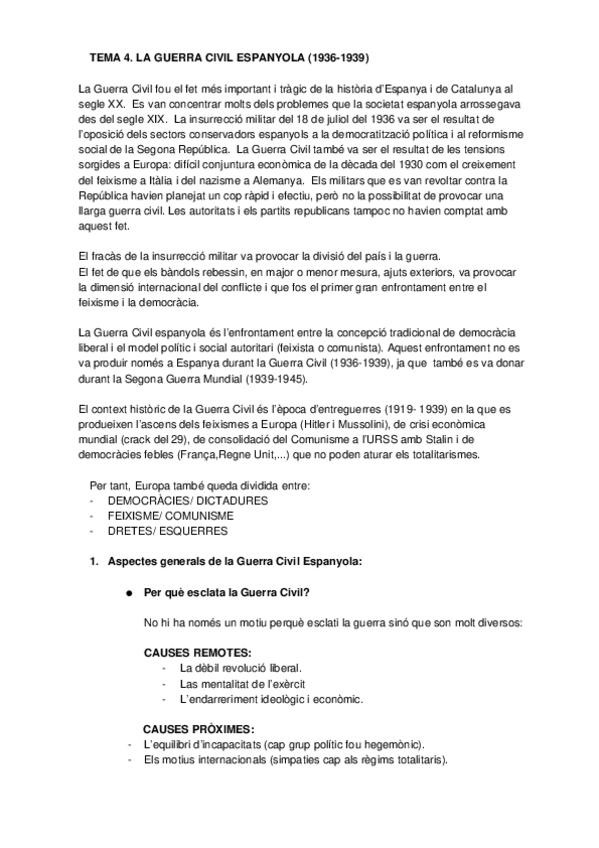 TEMA 4. LA GUERRA CIVIL ESPANYOLA (1936-1939)

La Guerra Civil fou el fet més important i tràgic de la història d'Espanya i de Catalunya al segle XX. Es van concentrar molts dels problemes que la societat espanyola arrossegava des del segle XIX. La insurrecció militar del 18 de juliol del 1936 va ser el resultat de l'oposició dels sectors conservadors espanyols a la democratització política i al reformisme social de la Segona República. La Guerra Civil també va ser el resultat de les tensions sorgides a Europa: difícil conjuntura econòmica de la dècada del 1930 com el creixement del feixisme a Itàlia i del nazisme a Alemanya. Els militars que es van revoltar contra la República havien planejat un cop ràpid i efectiu, però no la possibilitat de provocar una llarga guerra civil. Les autoritats i els partits republicans tampoc no havien comptat amb aquest fet.

El fracàs de la insurrecció militar va provocar la divisió del país i la guerra.
El fet de que els bàndols rebessin, en major o menor mesura, ajuts exteriors, va provocar la dimensió internacional del conflicte i que fos el primer gran enfrontament entre el feixisme i la democràcia.

La Guerra Civil espanyola és l'enfrontament entre la concepció tradicional de democràcia liberal i el model polític i social autoritari (feixista o comunista). Aquest enfrontament no es va produir només a Espanya durant la Guerra Civil (1936-1939), ja que també es va donar durant la Segona Guerra Mundial (1939-1945).

El context històric de la Guerra Civil és l'època d'entreguerres (1919- 1939) en la que es produeixen l'ascens dels feixismes a Europa (Hitler i Mussolini), de crisi econòmica mundial (crack del 29), de consolidació del Comunisme a l'URSS amb Stalin i de democràcies febles (França,Regne Unit,...) que no poden aturar els totalitarismes.

Per tant, Europa també queda dividida entre:
- DEMOCRÀCIES/ DICTADURES
- FEIXISME/ COMUNISME
- DRETES/ ESQUERRES

1. Aspectes generals de la Guerra Civil Espanyola:

● Per què esclata la Guerra Civil?

No hi ha només un motiu perquè esclati la guerra sinó que son molt diversos:

CAUSES REMOTES:
- La dèbil revolució liberal.
- Las mentalitat de l'exèrcit
- L'endarreriment ideològic i econòmic.

CAUSES PRÒXIMES:
- L'equilibri d'incapacitats (cap grup polític fou hegemònic).
- Els motius internacionals (simpaties cap als règims totalitaris).